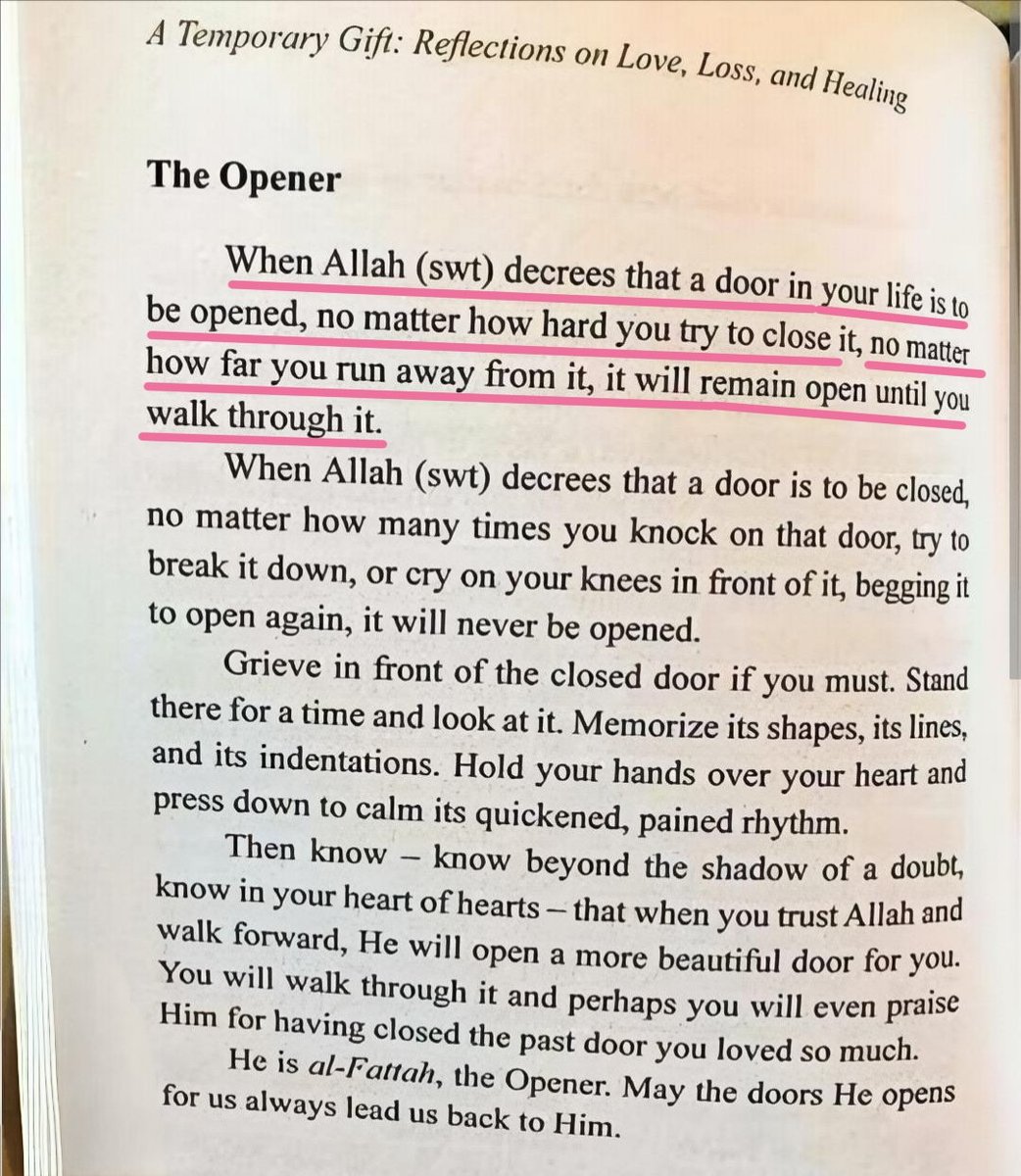 A Temporary Gift: Reflections on Love, Loss, and Healing

The Opener

When Allah (swt) decrees that a door in your life is to be opened, no matter how hard you try to close it, no matter how far you run away from it, it will remain open until you walk through it.

When Allah (swt) decrees that a door is to be closed, no matter how many times you knock on that door, try to break it down, or cry on your knees in front of it, begging it to open again, it will never be opened.

Grieve in front of the closed door if you must. Stand there for a time and look at it. Memorize its shapes, its lines, and its indentations. Hold your hands over your heart and press down to calm its quickened, pained rhythm.

Then know – know beyond the shadow of a doubt, know in your heart of hearts – that when you trust Allah and walk forward, He will open a more beautiful door for you. You will walk through it and perhaps you will even praise Him for having closed the past door you loved so much.

He is al-Fattah, the Opener. May the doors He opens for us always lead us back to Him.